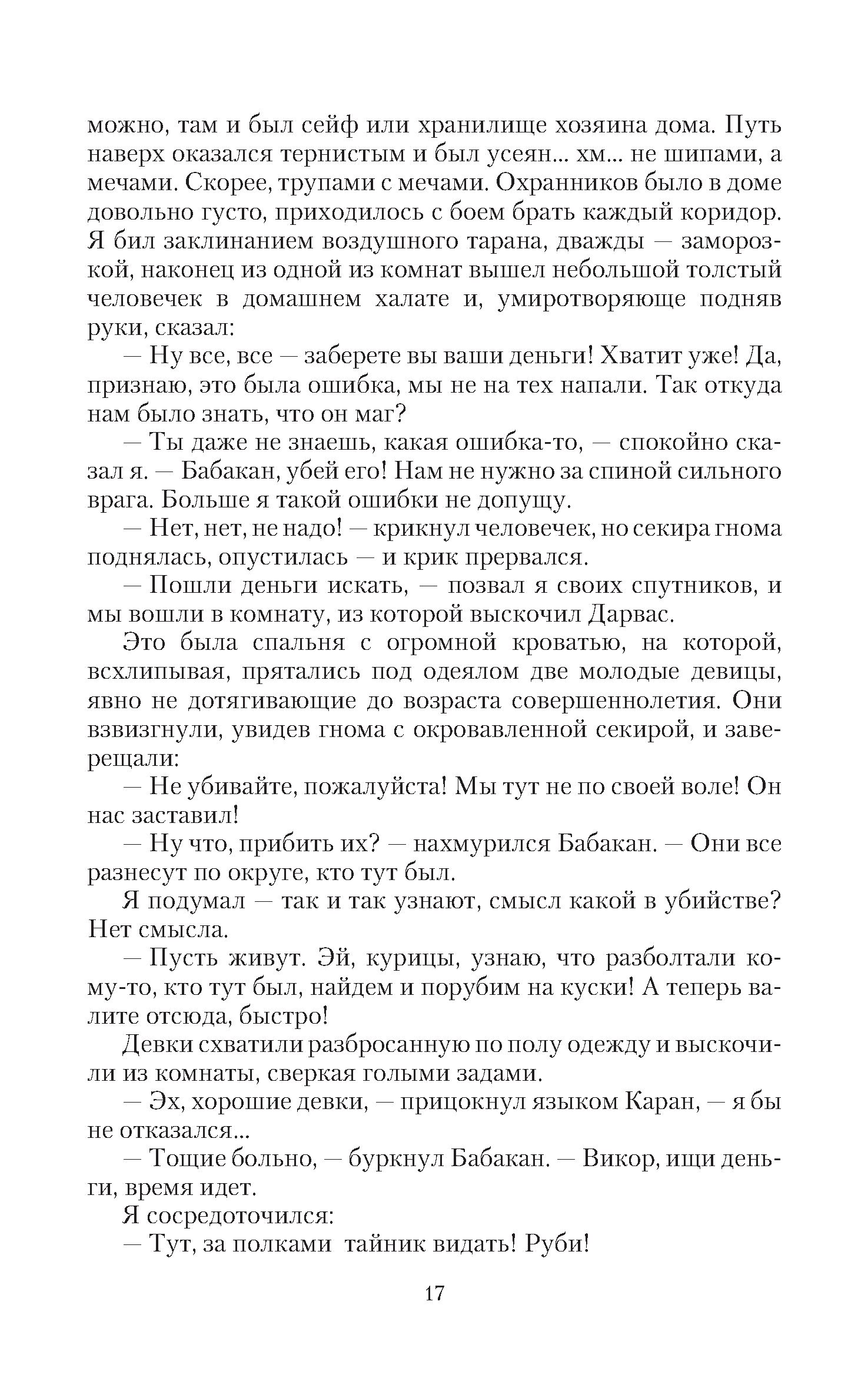 можно, там и был сейф или хранилище хозяина дома. Путь наверх оказался тернистым и был усеян... хм... не шипами, а мечами. Скорее, трупами с мечами. Охранников было в доме довольно густо, приходилось с боем брать каждый коридор. Я бил заклинанием воздушного тарана, дважды — заморозкой, наконец из одной из комнат вышел небольшой толстый человечек в домашнем халате и, умиротворяюще подняв руки, сказал:

— Ну все, все — заберете вы ваши деньги! Хватит уже! Да, признаю, это была ошибка, мы не на тех напали. Так откуда нам было знать, что он маг?

— Ты даже не знаешь, какая ошибка-то, — спокойно сказал я. — Бабакан, убей его! Нам не нужно за спиной сильного врага. Больше я такой ошибки не допущу.

— Нет, нет, не надо! — крикнул человечек, но секира гнома поднялась, опустилась — и крик прервался.

— Пошли деньги искать, — позвал я своих спутников, и мы вошли в комнату, из которой выскочил Дарвас.

Это была спальня с огромной кроватью, на которой, всхлипывая, прятались под одеялом две молодые девицы, явно не дотягивающие до возраста совершеннолетия. Они взвизгнули, увидев гнома с окровавленной секирой, и заверещали:

— Не убивайте, пожалуйста! Мы тут не по своей воле! Он нас заставил!

— Ну что, прибить их? — нахмурился Бабакан. — Они все разнесут по округе, кто тут был.

Я подумал — так и так узнают, смысл какой в убийстве? Нет смысла.

— Пусть живут. Эй, курицы, узнаю, что разболтали кому-то, кто тут был, найдем и порубим на куски! А теперь валите отсюда, быстро!

Девки схватили разбросанную по полу одежду и выскочили из комнаты, сверкая голыми задами.

— Эх, хорошие девки, — прицокнул языком Каран, — я бы не отказался...

— Тощие больно, — буркнул Бабакан. — Викор, ищи деньги, время идет.

Я сосредоточился:

— Тут, за полками тайник видать! Руби!

17